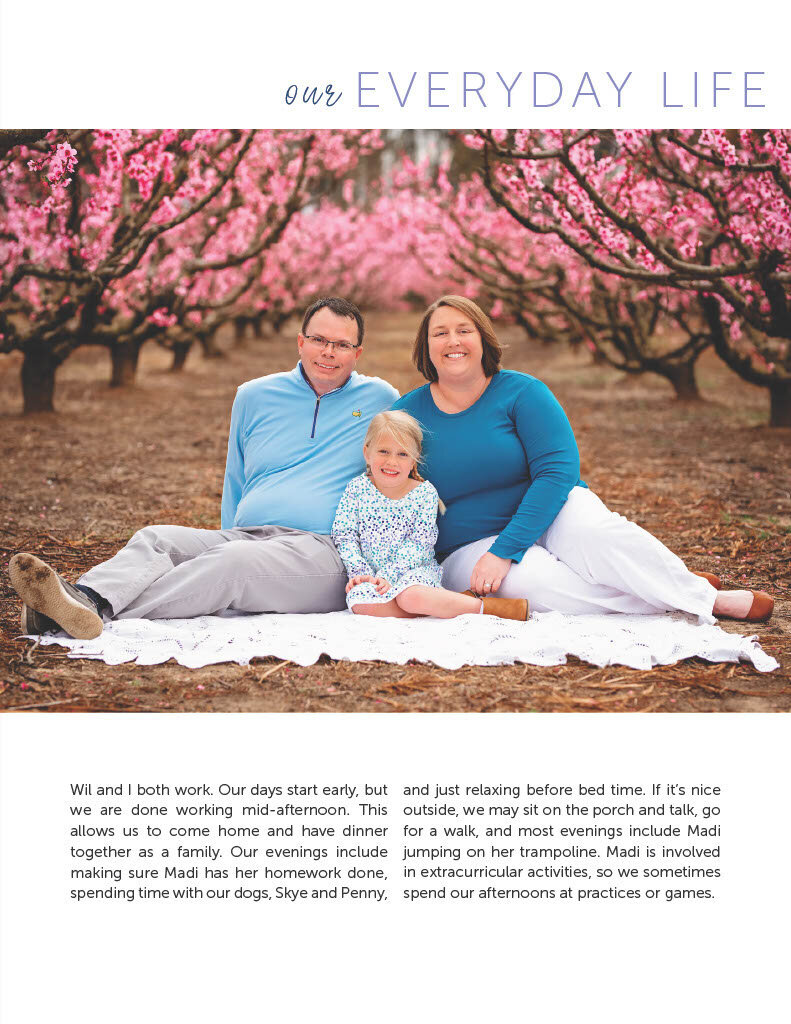 our EVERYDAY LIFE

Wil and I both work. Our days start early, but we are done working mid-afternoon. This allows us to come home and have dinner together as a family. Our evenings include making sure Madi has her homework done, spending time with our dogs, Skye and Penny, and just relaxing before bed time. If it's nice outside, we may sit on the porch and talk, go for a walk, and most evenings include Madi jumping on her trampoline. Madi is involved in extracurricular activities, so we sometimes spend our afternoons at practices or games.